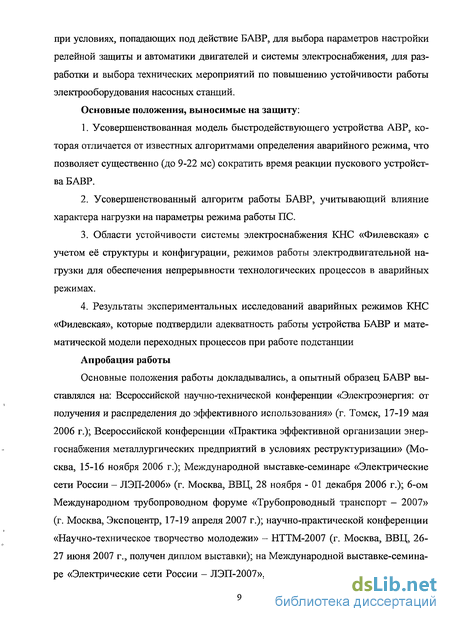 при условиях, попадающих под действие БАВР, для выбора параметров настройки релейной защиты и автоматики двигателей и системы электроснабжения, для разработки и выбора технических мероприятий по повышению устойчивости работы электрооборудования насосных станций.

Основные положения, выносимые на защиту:

1. Усовершенствованная модель быстродействующего устройства АВР, которая отличается от известных алгоритмами определения аварийного режима, что позволяет существенно (до 9-22 мс) сократить время реакции пускового устройства БАВР.

2. Усовершенствованный алгоритм работы БАВР, учитывающий влияние характера нагрузки на параметры режима работы ПС.

3. Области устойчивости системы электроснабжения КНС «Филевская» с учетом её структуры и конфигурации, режимов работы электродвигательной нагрузки для обеспечения непрерывности технологических процессов в аварийных режимах.

4. Результаты экспериментальных исследований аварийных режимов КНС «Филевская», которые подтвердили адекватность работы устройства БАВР и математической модели переходных процессов при работе подстанции

Апробация работы

Основные положения работы докладывались, а опытный образец БАВР выставлялся на: Всероссийской научно-технической конференции «Электроэнергия: от получения и распределения до эффективного использования» (г. Томск, 17-19 мая 2006 г.); Всероссийской конференции «Практика эффективной организации энергоснабжения металлургических предприятий в условиях реструктуризации» (Москва, 15-16 ноября 2006 г.); Международной выставке-семинаре «Электрические сети России – ЛЭП-2006» (г. Москва, ВВЦ, 28 ноября - 01 декабря 2006 г.); 6-ом Международном трубопроводном форуме «Трубопроводный транспорт – 2007» (г. Москва, Экспоцентр, 17-19 апреля 2007 г.); научно-практической конференции «Научно-техническое творчество молодежи» – НТТМ-2007 (г. Москва, ВВЦ, 26-27 июня 2007 г., получен диплом выставки); на Международной выставке-семинаре «Электрические сети России – ЛЭП-2007»,

9

dsLib.net
библиотека диссертаций